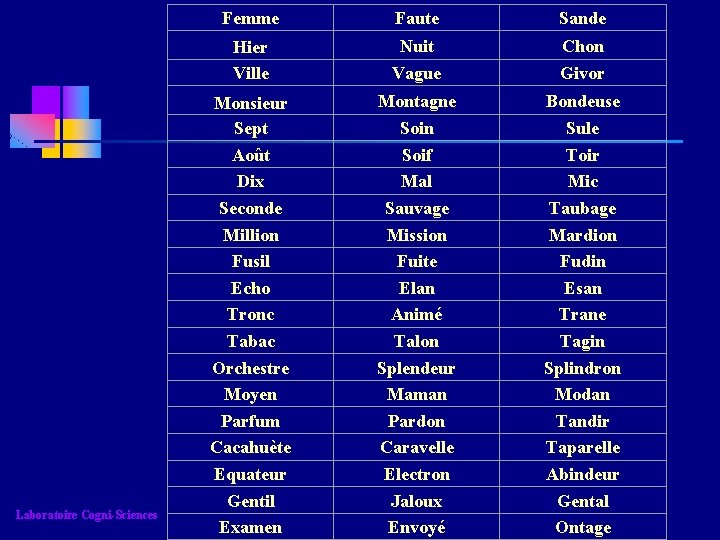 | Femme | Faute | Sande |
|---|---|---|
| Hier | Nuit | Chon |
| Ville | Vague | Givor |
| Monsieur | Montagne | Bondeuse |
| Sept | Soin | Sule |
| Août | Soif | Toir |
| Dix | Mal | Mic |
| Seconde | Sauvage | Taubage |
| Million | Mission | Mardion |
| Fusil | Fuite | Fudin |
| Echo | Elan | Esan |
| Tronc | Animé | Trane |
| Tabac | Talon | Tagin |
| Orchestre | Splendeur | Splindron |
| Moyen | Maman | Modan |
| Parfum | Pardon | Tandir |
| Cacahuète | Caravelle | Taparelle |
| Equateur | Electron | Abindeur |
| Gentil | Jaloux | Gental |
| Examen | Envoyé | Ontage |

Laboratoire Cogni-Sciences